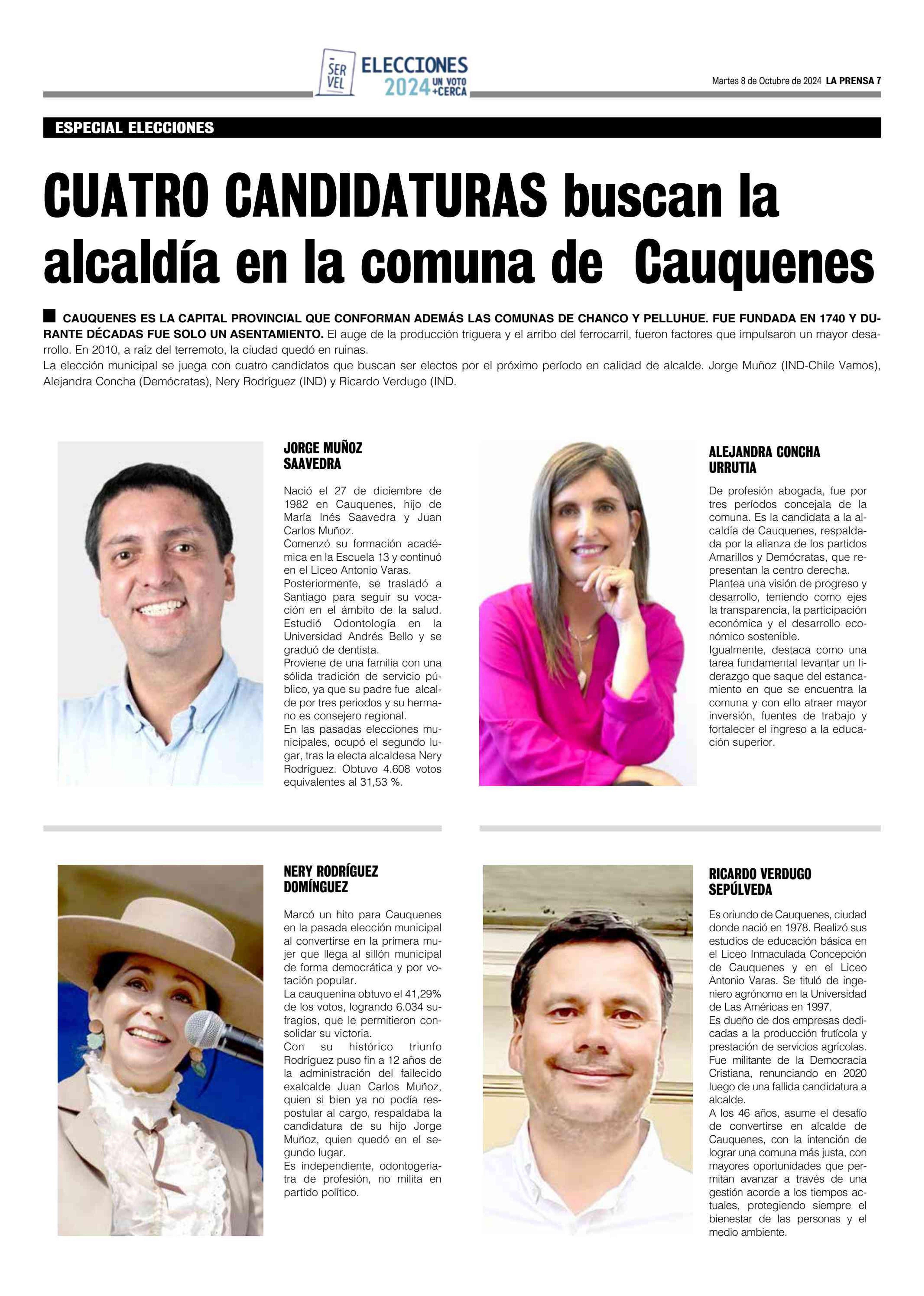 SER VEL ELECCIONES 2024 UN VOTO +CERCA

Martes 8 de Octubre de 2024 LA PRENSA 7

ESPECIAL ELECCIONES

CUATRO CANDIDATURAS buscan la alcaldía en la comuna de Cauquenes

CAUQUENES ES LA CAPITAL PROVINCIAL QUE CONFORMAN ADEMÁS LAS COMUNAS DE CHANCO Y PELLUHUE. FUE FUNDADA EN 1740 Y DURANTE DÉCADAS FUE SOLO UN ASENTAMIENTO. El auge de la producción triguera y el arribo del ferrocarril, fueron factores que impulsaron un mayor desarrollo. En 2010, a raíz del terremoto, la ciudad quedó en ruinas.
La elección municipal se juega con cuatro candidatos que buscan ser electos por el próximo período en calidad de alcalde. Jorge Muñoz (IND-Chile Vamos), Alejandra Concha (Demócratas), Nery Rodríguez (IND) y Ricardo Verdugo (IND.

JORGE MUÑOZ SAAVEDRA

Nació el 27 de diciembre de 1982 en Cauquenes, hijo de María Inés Saavedra y Juan Carlos Muñoz.
Comenzó su formación académica en la Escuela 13 y continuó en el Liceo Antonio Varas.
Posteriormente, se trasladó a Santiago para seguir su vocación en el ámbito de la salud. Estudió Odontología en la Universidad Andrés Bello y se graduó de dentista.
Proviene de una familia con una sólida tradición de servicio público, ya que su padre fue alcalde por tres periodos y su hermano es consejero regional.
En las pasadas elecciones municipales, ocupó el segundo lugar, tras la electa alcaldesa Nery Rodríguez. Obtuvo 4.608 votos equivalentes al 31,53 %.

ALEJANDRA CONCHA URRUTIA

De profesión abogada, fue por tres períodos concejala de la comuna. Es la candidata a la alcaldía de Cauquenes, respaldada por la alianza de los partidos Amarillos y Demócratas, que representan la centro derecha.
Plantea una visión de progreso y desarrollo, teniendo como ejes la transparencia, la participación económica y el desarrollo económico sostenible.
Igualmente, destaca como una tarea fundamental levantar un liderazgo que saque del estancamiento en que se encuentra la comuna y con ello atraer mayor inversión, fuentes de trabajo y fortalecer el ingreso a la educación superior.

NERY RODRÍGUEZ DOMÍNGUEZ

Marcó un hito para Cauquenes en la pasada elección municipal al convertirse en la primera mujer que llega al sillón municipal de forma democrática y por votación popular.
La cauquenina obtuvo el 41,29% de los votos, logrando 6.034 sufragios, que le permitieron consolidar su victoria.
Con su histórico triunfo Rodríguez puso fin a 12 años de la administración del fallecido exalcalde Juan Carlos Muñoz, quien si bien ya no podía respostular al cargo, respaldaba la candidatura de su hijo Jorge Muñoz, quien quedó en el segundo lugar.
Es independiente, odontogeriatra de profesión, no milita en partido político.

RICARDO VERDUGO SEPÚLVEDA

Es oriundo de Cauquenes, ciudad donde nació en 1978. Realizó sus estudios de educación básica en el Liceo Inmaculada Concepción de Cauquenes y en el Liceo Antonio Varas. Se tituló de ingeniero agrónomo en la Universidad de Las Américas en 1997.
Es dueño de dos empresas dedicadas a la producción frutícola y prestación de servicios agrícolas.
Fue militante de la Democracia Cristiana, renunciando en 2020 luego de una fallida candidatura a alcalde.
A los 46 años, asume el desafío de convertirse en alcalde de Cauquenes, con la intención de lograr una comuna más justa, con mayores oportunidades que permitan avanzar a través de una gestión acorde a los tiempos actuales, protegiendo siempre el bienestar de las personas y el medio ambiente.